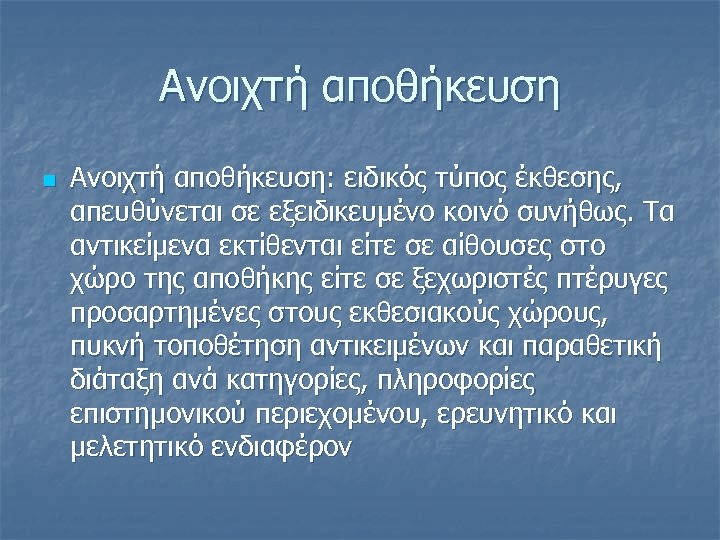 Ανοιχτή αποθήκευση

Ανοιχτή αποθήκευση: ειδικός τύπος έκθεσης, απευθύνεται σε εξειδικευμένο κοινό συνήθως. Τα αντικείμενα εκτίθενται είτε σε αίθουσες στο χώρο της αποθήκης είτε σε ξεχωριστές πτέρυγες προσαρτημένες στους εκθεσιακούς χώρους, πυκνή τοποθέτηση αντικειμένων και παραθετική διάταξη ανά κατηγορίες, πληροφορίες επιστημονικού περιεχομένου, ερευνητικό και μελετητικό ενδιαφέρον